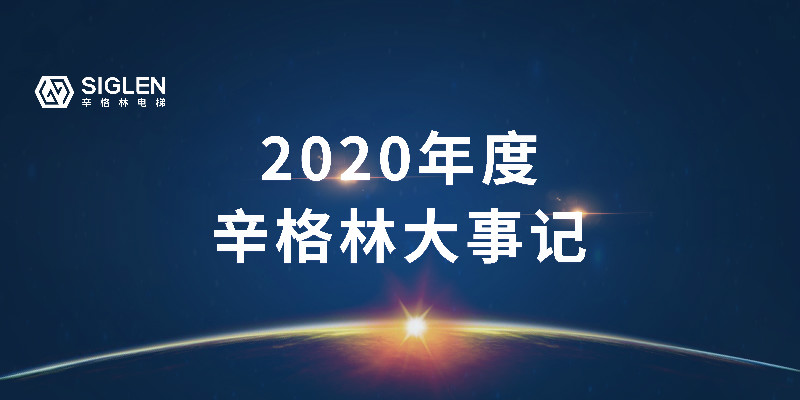 SIGLEN
辛格林电梯

2020年度
辛格林大事记